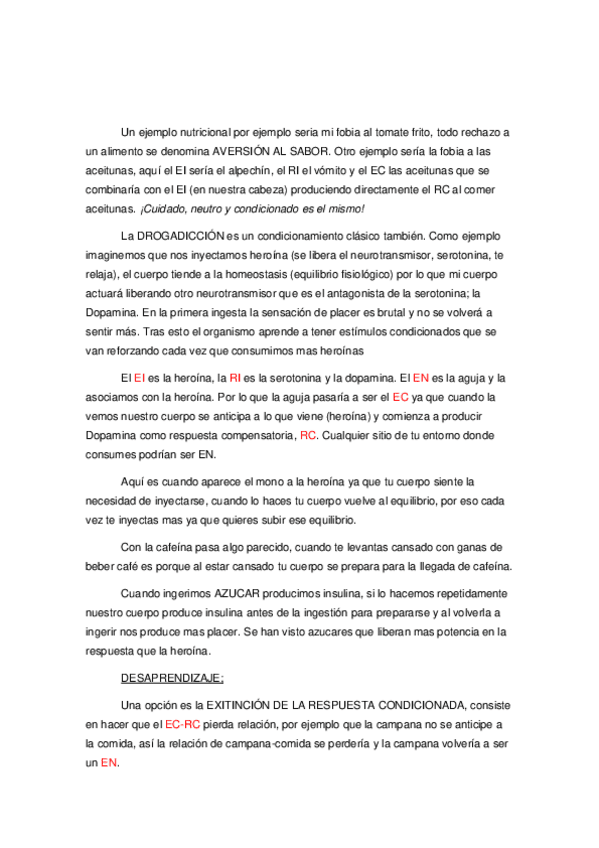 Un ejemplo nutricional por ejemplo seria mi fobia al tomate frito, todo rechazo a un alimento se denomina AVERSIÓN AL SABOR. Otro ejemplo sería la fobia a las aceitunas, aquí el EI sería el alpechín, el RI el vómito y el EC las aceitunas que se combinaría con el EI (en nuestra cabeza) produciendo directamente el RC al comer aceitunas. ¡Cuidado, neutro y condicionado es el mismo!

La DROGADICCIÓN es un condicionamiento clásico también. Como ejemplo imaginemos que nos inyectamos heroína (se libera el neurotransmisor, serotonina, te relaja), el cuerpo tiende a la homeostasis (equilibrio fisiológico) por lo que mi cuerpo actuará liberando otro neurotransmisor que es el antagonista de la serotonina; la Dopamina. En la primera ingesta la sensación de placer es brutal y no se volverá a sentir más. Tras esto el organismo aprende a tener estímulos condicionados que se van reforzando cada vez que consumimos mas heroínas

El EI es la heroína, la RI es la serotonina y la dopamina. El EN es la aguja y la asociamos con la heroína. Por lo que la aguja pasaría a ser el EC ya que cuando la vemos nuestro cuerpo se anticipa a lo que viene (heroína) y comienza a producir Dopamina como respuesta compensatoria, RC. Cualquier sitio de tu entorno donde consumes podrían ser EN.

Aquí es cuando aparece el mono a la heroína ya que tu cuerpo siente la necesidad de inyectarse, cuando lo haces tu cuerpo vuelve al equilibrio, por eso cada vez te inyectas mas ya que quieres subir ese equilibrio.

Con la cafeína pasa algo parecido, cuando te levantas cansado con ganas de beber café es porque al estar cansado tu cuerpo se prepara para la llegada de cafeína.

Cuando ingerimos AZUCAR producimos insulina, si lo hacemos repetidamente nuestro cuerpo produce insulina antes de la ingestión para prepararse y al volverla a ingerir nos produce mas placer. Se han visto azucares que liberan mas potencia en la respuesta que la heroína.

DESAPRENDIZAJE;

Una opción es la EXITINCIÓN DE LA RESPUESTA CONDICIONADA, consiste en hacer que el EC-RC pierda relación, por ejemplo que la campana no se anticipe a la comida, así la relación de campana-comida se perdería y la campana volvería a ser un EN.